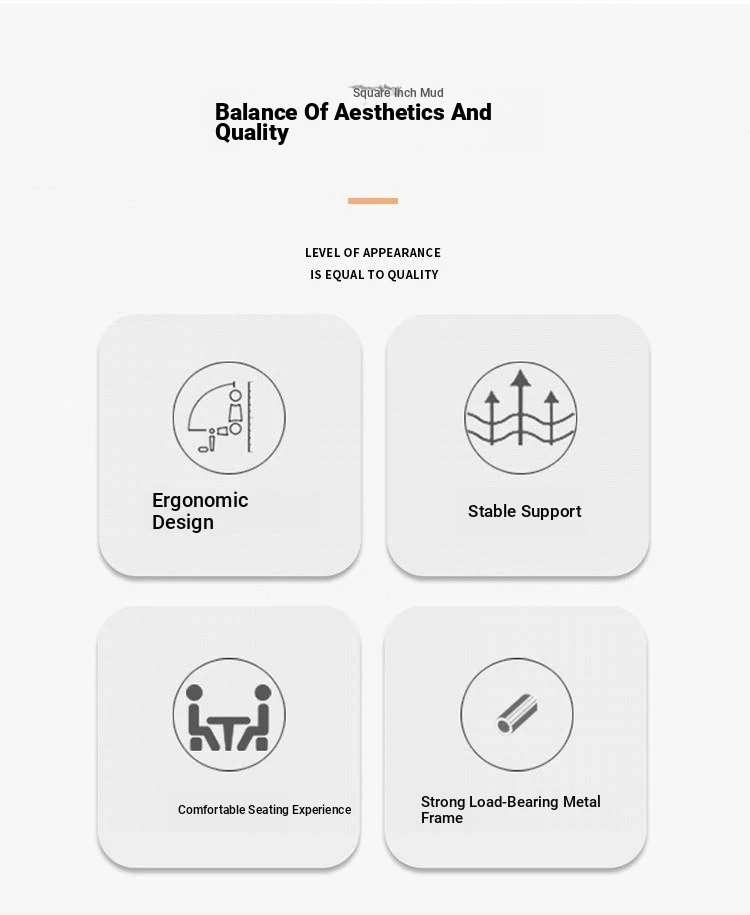 Square Inch Mud

Balance Of Aesthetics And Quality

LEVEL OF APPEARANCE
IS EQUAL TO QUALITY

Ergonomic Design

Stable Support

Comfortable Seating Experience

Strong Load-Bearing Metal Frame